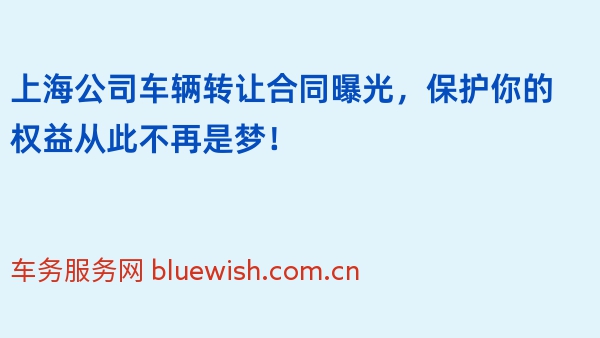 上海公司车辆转让合同曝光，保护你的权益从此不再是梦！

车务服务网 bluewish.com.cn